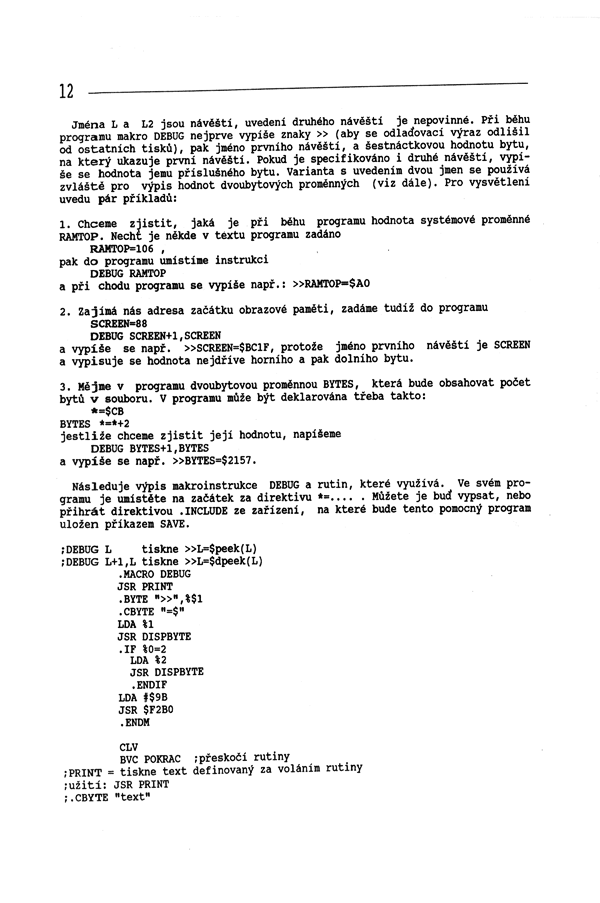 12

Jména L a L2 jsou návěští, uvedení druhého návěští je nepovinné. Při běhu programu makro DEBUG nejprve vypíše znaky >> (aby se odlaďovací výraz odlišil od ostatních tisků), pak jméno prvního návěští, a šestnáctkovou hodnotu bytu, na který ukazuje první návěští. Pokud je specifikováno i druhé návěští, vypíše se hodnota jemu příslušného bytu. Varianta s uvedením dvou jmen se používá zvláště pro výpis hodnot dvoubytových proměnných (viz dále). Pro vysvětlení uvedu pár příkladů:

1. Chceme zjistit, jaká je při běhu programu hodnota systémové proměnné RAMTOP. Nechť je někde v textu programu zadáno
RAMTOP=106 ,
pak do programu umístíme instrukci
DEBUG RAMTOP
a při chodu programu se vypíše např.: >>RAMTOP=$A0

2. Zajímá nás adresa začátku obrazové paměti, zadáme tudíž do programu
SCREEN=88
DEBUG SCREEN+1,SCREEN
a vypíše se např. >>SCREEN=$BC1F, protože jméno prvního návěští je SCREEN a vypisuje se hodnota nejdříve horního a pak dolního bytu.

3. Mějme v programu dvoubytovou proměnnou BYTES, která bude obsahovat počet bytů v souboru. V programu může být deklarována třeba takto:
*=$CB
BYTES *=*+2
jestliže chceme zjistit její hodnotu, napíšeme
DEBUG BYTES+1,BYTES
a vypíše se např. >>BYTES=$2157.

Následuje výpis makroinstrukce DEBUG a rutin, které využívá. Ve svém programu je umístěte na začátek za direktivu *=.... . Můžete je buď vypsat, nebo přihrát direktivou .INCLUDE ze zařízení, na které bude tento pomocný program uložen příkazem SAVE.

;DEBUG L tiskne >>L=$peek(L)
;DEBUG L+1,L tiskne >>L=$dpeek(L)
.MACRO DEBUG
JSR PRINT
.BYTE ">>",%$1
.CBYTE "=$"
LDA %1
JSR DISPBYTE
.IF %0=2
LDA %2
JSR DISPBYTE
.ENDIF
LDA #$9B
JSR $F2B0
.ENDM

CLV
BVC POKRAC ;přeskočí rutiny
;PRINT = tiskne text definovaný za voláním rutiny
;užití: JSR PRINT
;.CBYTE "text"